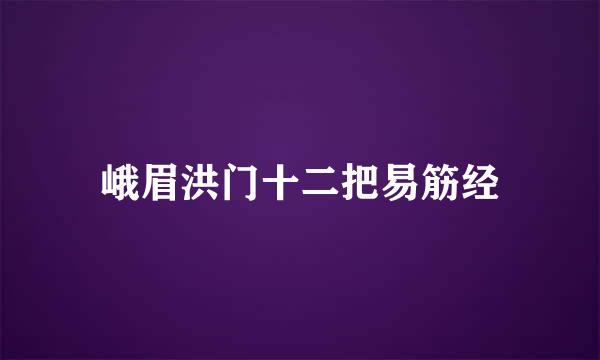 峨眉洪门十二把易筋经